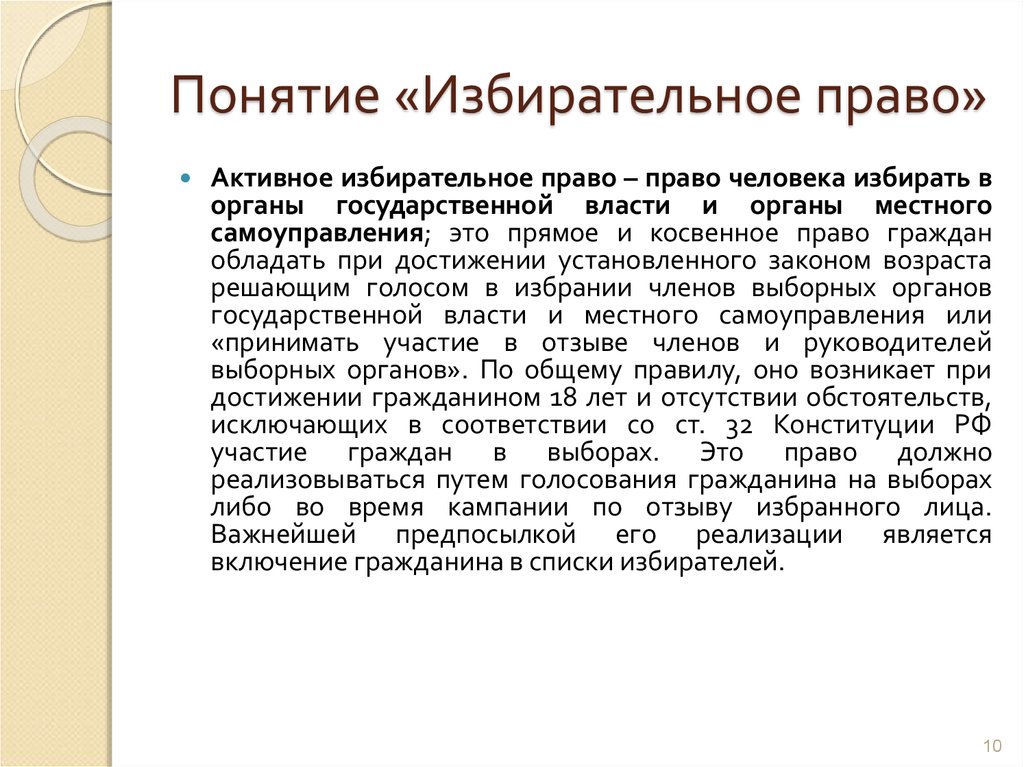 Понятие «Избирательное право»

Активное избирательное право – право человека избирать в органы государственной власти и органы местного самоуправления; это прямое и косвенное право граждан обладать при достижении установленного законом возраста решающим голосом в избрании членов выборных органов государственной власти и местного самоуправления или «принимать участие в отзыве членов и руководителей выборных органов». По общему правилу, оно возникает при достижении гражданином 18 лет и отсутствии обстоятельств, исключающих в соответствии со ст. 32 Конституции РФ участие граждан в выборах. Это право должно реализовываться путем голосования гражданина на выборах либо во время кампании по отзыву избранного лица. Важнейшей предпосылкой его реализации является включение гражданина в списки избирателей.

10